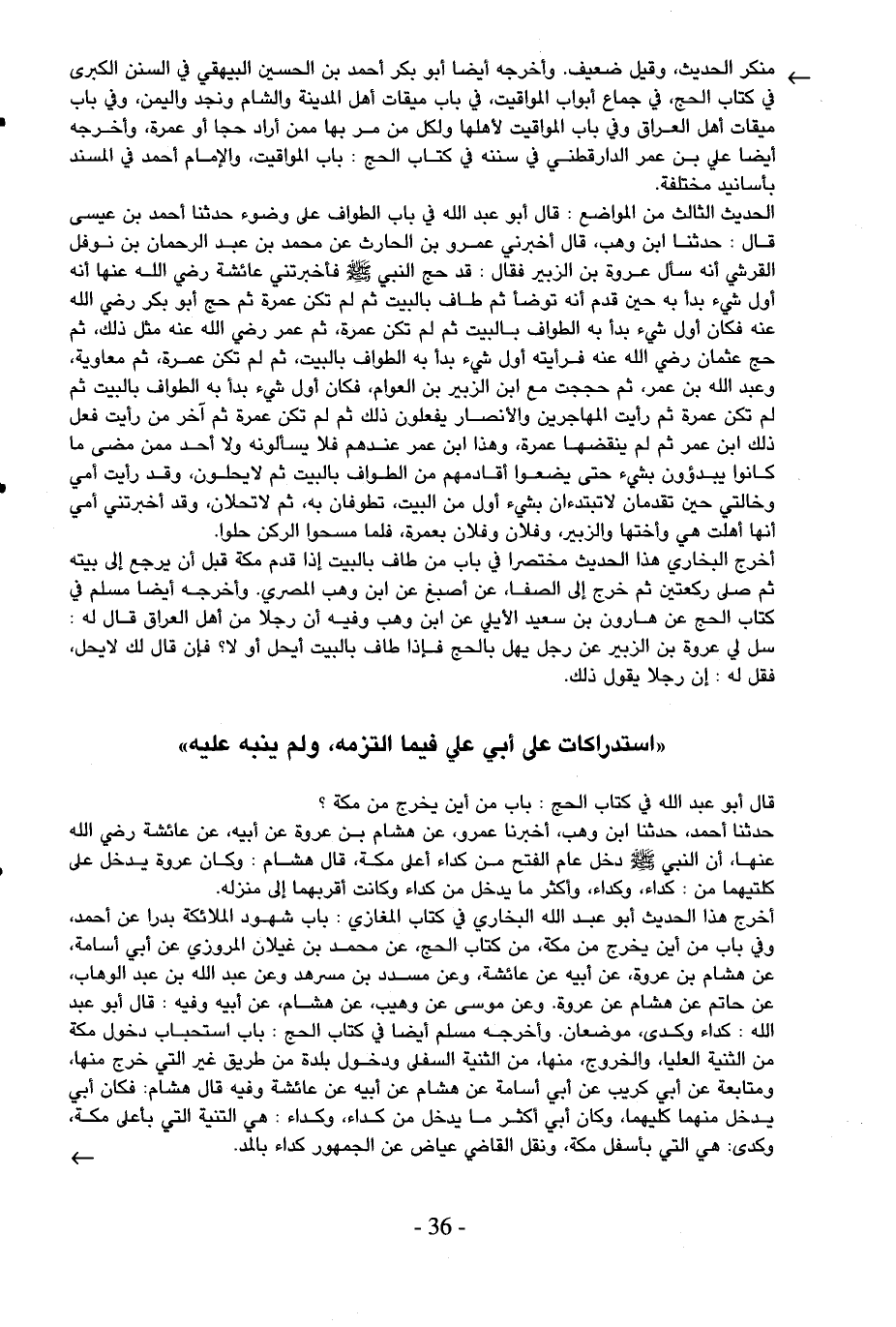 ← منكر الحديث، وقيل ضعيف. وأخرجه أيضا أبو بكر أحمد بن الحسين البيهقي في السنن الكبرى في كتاب الحج، في جماع أبواب المواقيت، في باب ميقات أهل المدينة والشام ونجد واليمن، وفي باب ميقات أهل العراق وفي باب المواقيت لأهلها ولكل من مر بها ممن أراد حجا أو عمرة، وأخرجه أيضا علي بن عمر الدارقطني في سننه في كتاب الحج : باب المواقيت، والإمام أحمد في المسند بأسانيد مختلفة.

الحديث الثالث من المواضع : قال أبو عبد الله في باب الطواف على وضوء حدثنا أحمد بن عيسى قال : حدثنا ابن وهب، قال أخبرني عمرو بن الحارث عن محمد بن عبد الرحمان بن نوفل القرشي أنه سأل عروة بن الزبير فقال : قد حج النبي ﷺ فأخبرتني عائشة رضي الله عنها أنه أول شيء بدأ به حين قدم أنه توضأ ثم طاف بالبيت ثم لم تكن عمرة ثم حج أبو بكر رضي الله عنه فكان أول شيء بدأ به الطواف بالبيت ثم لم تكن عمرة، ثم عمر رضي الله عنه مثل ذلك، ثم حج عثمان رضي الله عنه فرأيته أول شيء بدأ به الطواف بالبيت، ثم لم تكن عمرة، ثم معاوية، وعبد الله بن عمر، ثم حججت مع ابن الزبير بن العوام، فكان أول شيء بدأ به الطواف بالبيت ثم لم تكن عمرة ثم رأيت المهاجرين والأنصار يفعلون ذلك ثم لم تكن عمرة ثم آخر من رأيت فعل ذلك ابن عمر ثم لم ينقضها عمرة، وهذا ابن عمر عندهم فلا يسألونه ولا أحد ممن مضى ما كانوا يبدؤون بشيء حتى يضعوا أقدامهم من الطواف بالبيت ثم لايحلون، وقد رأيت أمي وخالتي حين تقدمان لاتبتدءان بشيء أول من البيت، تطوفان به، ثم لاتحلان، وقد أخبرتني أمي أنها أهلت هي وأختها والزبير، وفلان وفلان بعمرة، فلما مسحوا الركن حلوا.

أخرج البخاري هذا الحديث مختصرا في باب من طاف بالبيت إذا قدم مكة قبل أن يرجع إلى بيته ثم صلى ركعتين ثم خرج إلى الصفا، عن أصبغ عن ابن وهب المصري. وأخرجه أيضا مسلم في كتاب الحج عن هارون بن سعيد الأيلي عن ابن وهب وفيه أن رجلا من أهل العراق قال له : سل لي عروة بن الزبير عن رجل يهل بالحج فإذا طاف بالبيت أيحل أو لا؟ فإن قال لك لايحل، فقل له : إن رجلا يقول ذلك.

«استدراكات على أبي علي فيما التزمه، ولم ينبه عليه»

قال أبو عبد الله في كتاب الحج : باب من أين يخرج من مكة ؟

حدثنا أحمد، حدثنا ابن وهب، أخبرنا عمرو، عن هشام بن عروة عن أبيه، عن عائشة رضي الله عنها، أن النبي ﷺ دخل عام الفتح من كداء أعلى مكة، قال هشام : وكان عروة يدخل على كلتيهما من : كداء، وكداء، وأكثر ما يدخل من كداء وكانت أقربهما إلى منزله.

أخرج هذا الحديث أبو عبد الله البخاري في كتاب المغازي : باب شهود الملائكة بدرا عن أحمد، وفي باب من أين يخرج من مكة، من كتاب الحج، عن محمد بن غيلان المروزي عن أبي أسامة، عن هشام بن عروة، عن أبيه عن عائشة، وعن مسدد بن مسرهد وعن عبد الله بن عبد الوهاب، عن حاتم عن هشام عن عروة. وعن موسى عن وهيب، عن هشام، عن أبيه وفيه : قال أبو عبد الله : كداء وكدى، موضعان. وأخرجه مسلم أيضا في كتاب الحج : باب استحباب دخول مكة من الثنية العليا، والخروج، منها، من الثنية السفلى ودخول بلدة من طريق غير التي خرج منها، ومتابعة عن أبي كريب عن أبي أسامة عن هشام عن أبيه عن عائشة وفيه قال هشام: فكان أبي يدخل منهما كليهما، وكان أبي أكثر ما يدخل من كداء، وكداء : هي الثنية التي بأعلى مكة، وكدى: هي التي بأسفل مكة، ونقل القاضي عياض عن الجمهور كداء بالمد. ←

- 36 -